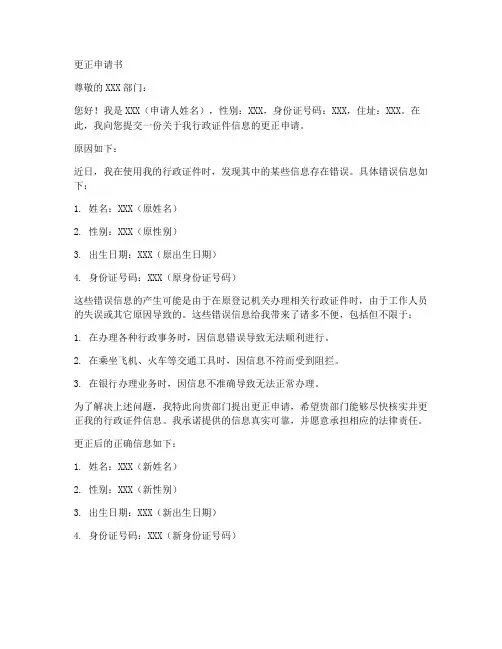 更正申请书

尊敬的 XXX 部门：

您好！我是 XXX（申请人姓名），性别：XXX，身份证号码：XXX，住址：XXX。在此，我向您提交一份关于我行政证件信息的更正申请。

原因如下：

近日，我在使用我的行政证件时，发现其中的某些信息存在错误。具体错误信息如下：

1. 姓名：XXX（原姓名）

2. 性别：XXX（原性别）

3. 出生日期：XXX（原出生日期）

4. 身份证号码：XXX（原身份证号码）

这些错误信息的产生可能是由于在原登记机关办理相关行政证件时，由于工作人员的失误或其它原因导致的。这些错误信息给我带来了诸多不便，包括但不限于：

1. 在办理各种行政事务时，因信息错误导致无法顺利进行。

2. 在乘坐飞机、火车等交通工具时，因信息不符而受到阻拦。

3. 在银行办理业务时，因信息不准确导致无法正常办理。

为了解决上述问题，我特此向贵部门提出更正申请，希望贵部门能够尽快核实并更正我的行政证件信息。我承诺提供的信息真实可靠，并愿意承担相应的法律责任。

更正后的正确信息如下：

1. 姓名：XXX（新姓名）

2. 性别：XXX（新性别）

3. 出生日期：XXX（新出生日期）

4. 身份证号码：XXX（新身份证号码）